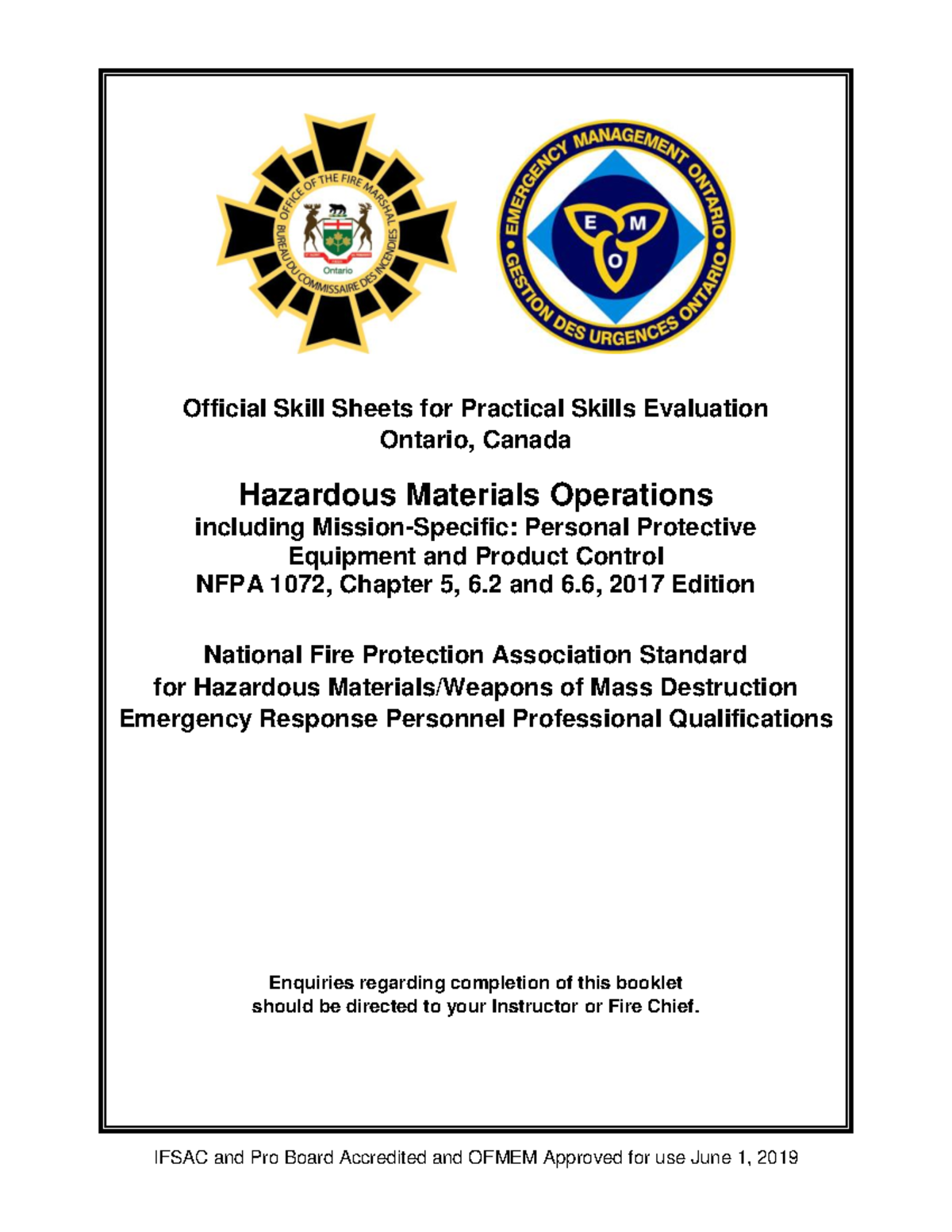 OFFICE OF THE FIRE MARSHAL
BUREAU DU COMMISSAIRE DES INCENDIES
Ontario

EMERGENCY MANAGEMENT ONTARIO
GESTION DES URGENCES ONTARIO
E M O

Official Skill Sheets for Practical Skills Evaluation
Ontario, Canada

Hazardous Materials Operations
including Mission-Specific: Personal Protective Equipment and Product Control
NFPA 1072, Chapter 5, 6.2 and 6.6, 2017 Edition

National Fire Protection Association Standard for Hazardous Materials/Weapons of Mass Destruction Emergency Response Personnel Professional Qualifications

Enquiries regarding completion of this booklet should be directed to your Instructor or Fire Chief.

IFSAC and Pro Board Accredited and OFMEM Approved for use June 1, 2019